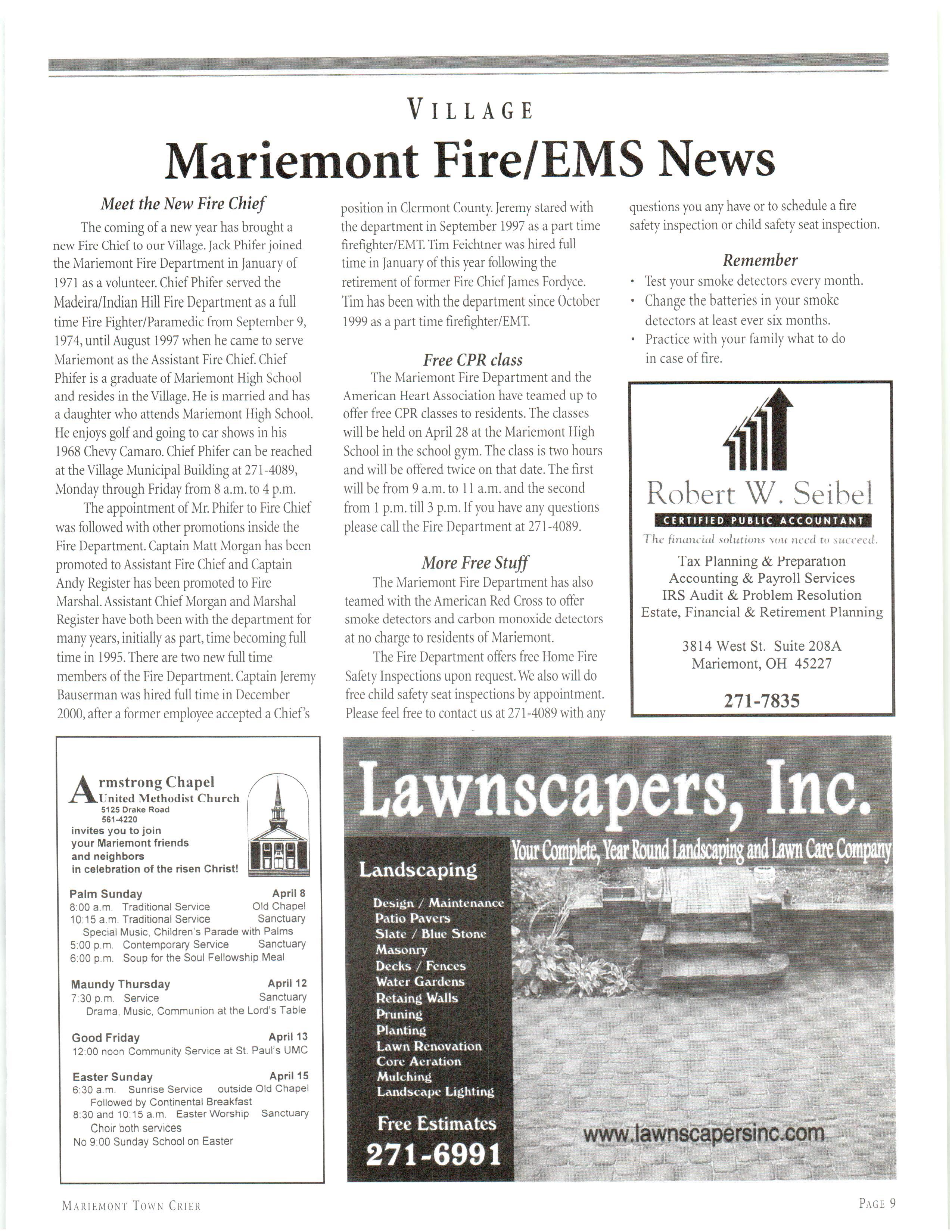 VILLAGE

Mariemont Fire/EMS News

Meet the New Fire Chief

The coming of a new year has brought a new Fire Chief to our Village. Jack Phifer joined the Mariemont Fire Department in January of 1971 as a volunteer. Chief Phifer served the Madeira/Indian Hill Fire Department as a full time Fire Fighter/Paramedic from September 9, 1974, until August 1997 when he came to serve Mariemont as the Assistant Fire Chief. Chief Phifer is a graduate of Mariemont High School and resides in the Village. He is married and has a daughter who attends Mariemont High School. He enjoys golf and going to car shows in his 1968 Chevy Camaro. Chief Phifer can be reached at the Village Municipal Building at 271-4089, Monday through Friday from 8 a.m. to 4 p.m.

The appointment of Mr. Phifer to Fire Chief was followed with other promotions inside the Fire Department. Captain Matt Morgan has been promoted to Assistant Fire Chief and Captain Andy Register has been promoted to Fire Marshal. Assistant Chief Morgan and Marshal Register have both been with the department for many years, initially as part, time becoming full time in 1995. There are two new full time members of the Fire Department. Captain Jeremy Bauserman was hired full time in December 2000, after a former employee accepted a Chief's position in Clermont County. Jeremy stared with the department in September 1997 as a part time firefighter/EMT. Tim Feichtner was hired full time in January of this year following the retirement of former Fire Chief James Fordyce. Tim has been with the department since October 1999 as a part time firefighter/EMT.

Free CPR class

The Mariemont Fire Department and the American Heart Association have teamed up to offer free CPR classes to residents. The classes will be held on April 28 at the Mariemont High School in the school gym. The class is two hours and will be offered twice on that date. The first will be from 9 a.m. to 11 a.m. and the second from 1 p.m. till 3 p.m. If you have any questions please call the Fire Department at 271-4089.

More Free Stuff

The Mariemont Fire Department has also teamed with the American Red Cross to offer smoke detectors and carbon monoxide detectors at no charge to residents of Mariemont.

The Fire Department offers free Home Fire Safety Inspections upon request. We also will do free child safety seat inspections by appointment. Please feel free to contact us at 271-4089 with any questions you any have or to schedule a fire safety inspection or child safety seat inspection.

Remember

• Test your smoke detectors every month.
• Change the batteries in your smoke detectors at least ever six months.
• Practice with your family what to do in case of fire.

Robert W. Seibel
CERTIFIED PUBLIC ACCOUNTANT
The financial solutions you need to succeed.
Tax Planning & Preparation
Accounting & Payroll Services
IRS Audit & Problem Resolution
Estate, Financial & Retirement Planning

3814 West St. Suite 208A
Mariemont, OH 45227

271-7835

Armstrong Chapel
United Methodist Church
5125 Drake Road
561-4220
invites you to join your Mariemont friends and neighbors in celebration of the risen Christ!

Palm Sunday April 8
8:00 a.m. Traditional Service Old Chapel
10:15 a.m. Traditional Service Sanctuary
Special Music, Children's Parade with Palms
5:00 p.m. Contemporary Service Sanctuary
6:00 p.m. Soup for the Soul Fellowship Meal

Maundy Thursday April 12
7:30 p.m. Service Sanctuary
Drama, Music, Communion at the Lord's Table

Good Friday April 13
12:00 noon Community Service at St. Paul's UMC

Easter Sunday April 15
6:30 a.m. Sunrise Service outside Old Chapel
Followed by Continental Breakfast
8:30 and 10:15 a.m. Easter Worship Sanctuary
Choir both services
No 9:00 Sunday School on Easter

Lawnscapers, Inc.
Your Complete, Year Round Landscaping and Lawn Care Company
Landscaping
Design / Maintenance
Patio Pavers
Slate / Blue Stone
Masonry
Decks / Fences
Water Gardens
Retaing Walls
Pruning
Planting
Lawn Renovation
Core Aeration
Mulching
Landscape Lighting
Free Estimates
271-6991
www.lawnscapersinc.com

MARIEMONT TOWN CRIER PAGE 9